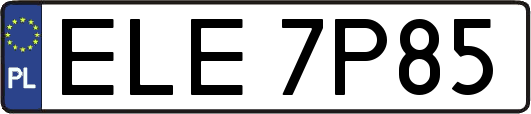 PL
ELE 7P85